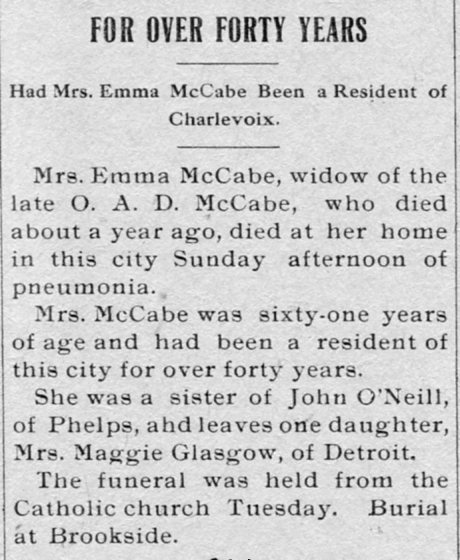 FOR OVER FORTY YEARS

Had Mrs. Emma McCabe Been a Resident of Charlevoix.

Mrs. Emma McCabe, widow of the late O. A. D. McCabe, who died about a year ago, died at her home in this city Sunday afternoon of pneumonia.

Mrs. McCabe was sixty-one years of age and had been a resident of this city for over forty years.

She was a sister of John O'Neill, of Phelps, ahd leaves one daughter, Mrs. Maggie Glasgow, of Detroit.

The funeral was held from the Catholic church Tuesday. Burial at Brookside.